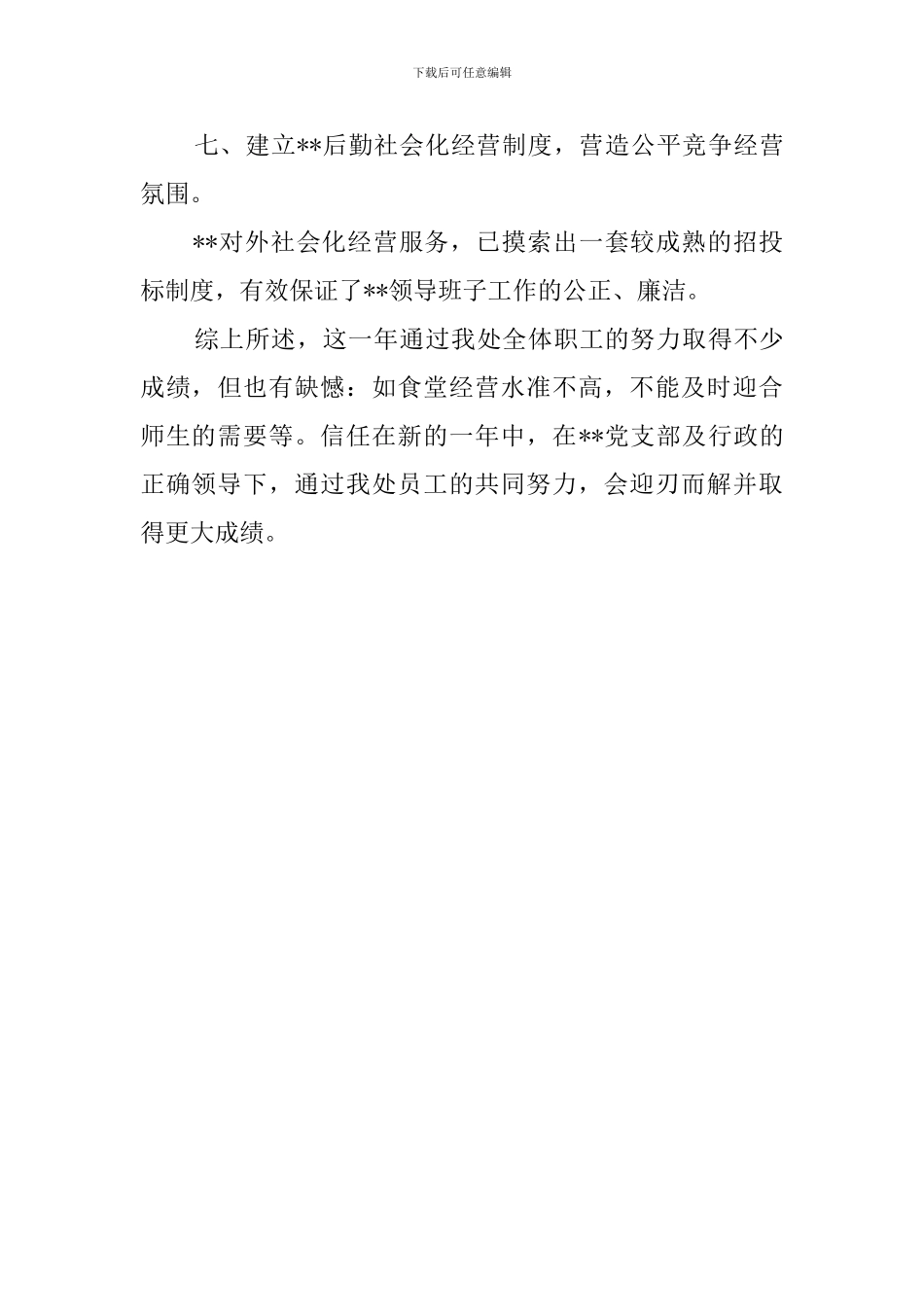 下载后可任意编辑

七、建立**后勤社会化经营制度，营造公平竞争经营氛围。

**对外社会化经营服务，已摸索出一套较成熟的招投标制度，有效保证了**领导班子工作的公正、廉洁。

综上所述，这一年通过我处全体职工的努力取得不少成绩，但也有缺憾：如食堂经营水准不高，不能及时迎合师生的需要等。信任在新的一年中，在**党支部及行政的正确领导下，通过我处员工的共同努力，会迎刃而解并取得更大成绩。